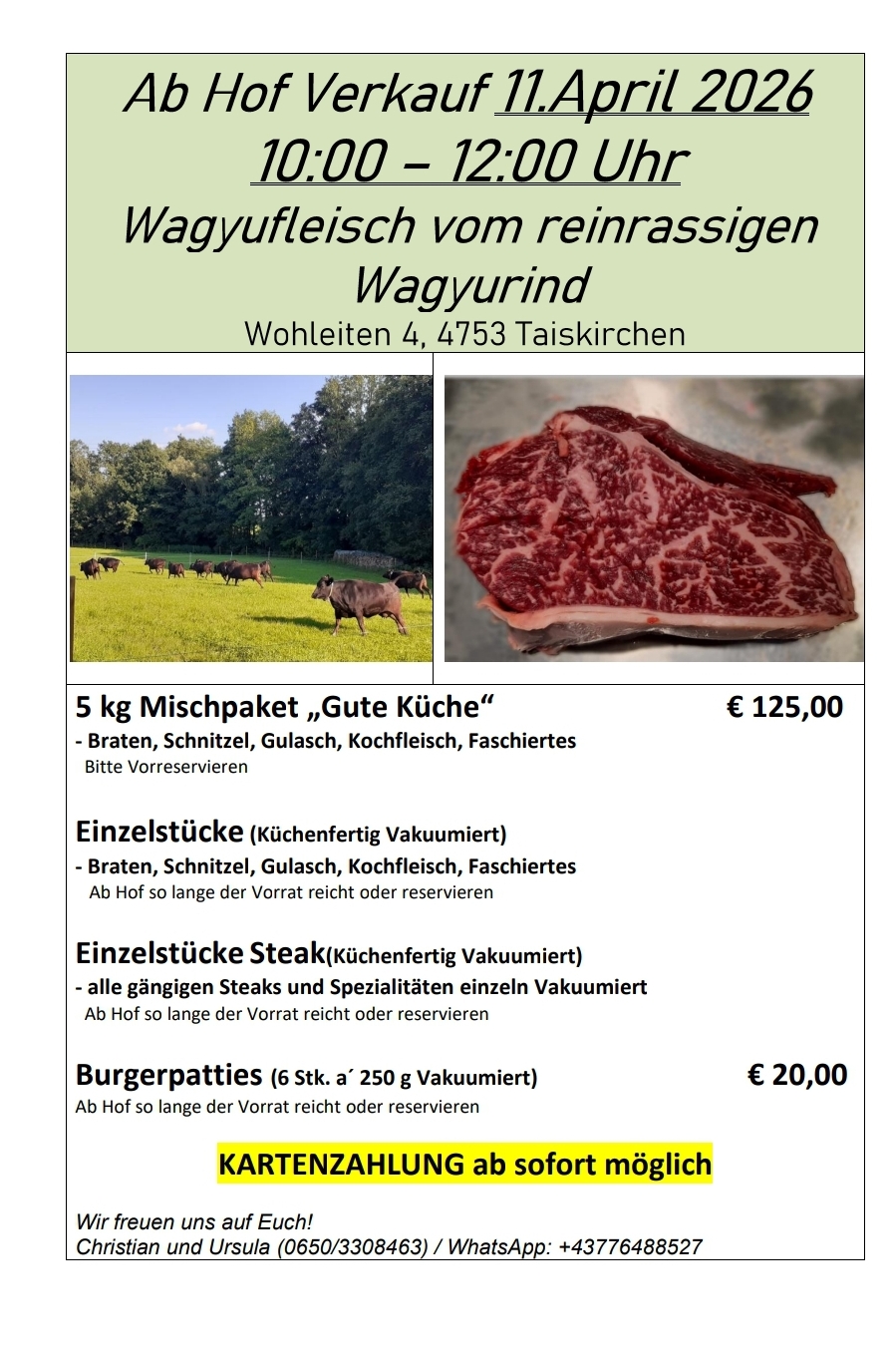 Ab Hof Verkauf 11.April 2026
10:00 – 12:00 Uhr
Wagyufleisch vom reinrassigen Wagyurind
Wohleiten 4, 4753 Taiskirchen

5 kg Mischpaket „Gute Küche“ € 125,00
- Braten, Schnitzel, Gulasch, Kochfleisch, Faschiertes
Bitte Vorreservieren

Einzelstücke (Küchenfertig Vakuumiert)
- Braten, Schnitzel, Gulasch, Kochfleisch, Faschiertes
Ab Hof so lange der Vorrat reicht oder reservieren

Einzelstücke Steak(Küchenfertig Vakuumiert)
- alle gängigen Steaks und Spezialitäten einzeln Vakuumiert
Ab Hof so lange der Vorrat reicht oder reservieren

Burgerpatties (6 Stk. a´ 250 g Vakuumiert) € 20,00
Ab Hof so lange der Vorrat reicht oder reservieren

KARTENZAHLUNG ab sofort möglich

Wir freuen uns auf Euch!
Christian und Ursula (0650/3308463) / WhatsApp: +43776488527